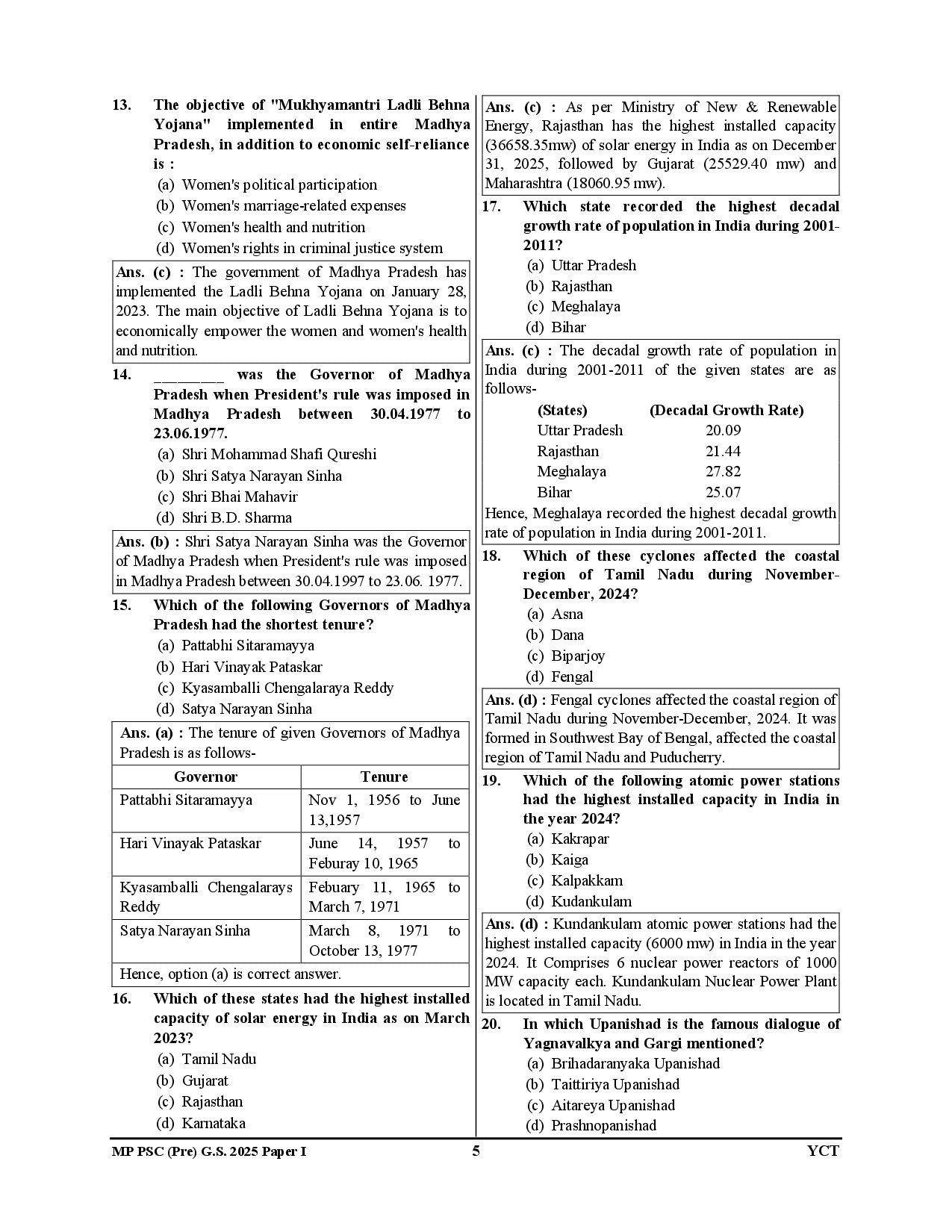 13. The objective of "Mukhyamantri Ladli Behna Yojana" implemented in entire Madhya Pradesh, in addition to economic self-reliance is :
(a) Women's political participation
(b) Women's marriage-related expenses
(c) Women's health and nutrition
(d) Women's rights in criminal justice system

Ans. (c) : The government of Madhya Pradesh has implemented the Ladli Behna Yojana on January 28, 2023. The main objective of Ladli Behna Yojana is to economically empower the women and women's health and nutrition.

14. ________ was the Governor of Madhya Pradesh when President's rule was imposed in Madhya Pradesh between 30.04.1977 to 23.06.1977.
(a) Shri Mohammad Shafi Qureshi
(b) Shri Satya Narayan Sinha
(c) Shri Bhai Mahavir
(d) Shri B.D. Sharma

Ans. (b) : Shri Satya Narayan Sinha was the Governor of Madhya Pradesh when President's rule was imposed in Madhya Pradesh between 30.04.1997 to 23.06. 1977.

15. Which of the following Governors of Madhya Pradesh had the shortest tenure?
(a) Pattabhi Sitaramayya
(b) Hari Vinayak Pataskar
(c) Kyasamballi Chengalaraya Reddy
(d) Satya Narayan Sinha

Ans. (a) : The tenure of given Governors of Madhya Pradesh is as follows-

| Governor | Tenure |
|---|---|
| Pattabhi Sitaramayya | Nov 1, 1956 to June 13,1957 |
| Hari Vinayak Pataskar | June 14, 1957 to Feburay 10, 1965 |
| Kyasamballi Chengalarays Reddy | Febuary 11, 1965 to March 7, 1971 |
| Satya Narayan Sinha | March 8, 1971 to October 13, 1977 |

Hence, option (a) is correct answer.

16. Which of these states had the highest installed capacity of solar energy in India as on March 2023?
(a) Tamil Nadu
(b) Gujarat
(c) Rajasthan
(d) Karnataka

Ans. (c) : As per Ministry of New & Renewable Energy, Rajasthan has the highest installed capacity (36658.35mw) of solar energy in India as on December 31, 2025, followed by Gujarat (25529.40 mw) and Maharashtra (18060.95 mw).

17. Which state recorded the highest decadal growth rate of population in India during 2001-2011?
(a) Uttar Pradesh
(b) Rajasthan
(c) Meghalaya
(d) Bihar

Ans. (c) : The decadal growth rate of population in India during 2001-2011 of the given states are as follows-

| (States) | (Decadal Growth Rate) |
|---|---|
| Uttar Pradesh | 20.09 |
| Rajasthan | 21.44 |
| Meghalaya | 27.82 |
| Bihar | 25.07 |

Hence, Meghalaya recorded the highest decadal growth rate of population in India during 2001-2011.

18. Which of these cyclones affected the coastal region of Tamil Nadu during November-December, 2024?
(a) Asna
(b) Dana
(c) Biparjoy
(d) Fengal

Ans. (d) : Fengal cyclones affected the coastal region of Tamil Nadu during November-December, 2024. It was formed in Southwest Bay of Bengal, affected the coastal region of Tamil Nadu and Puducherry.

19. Which of the following atomic power stations had the highest installed capacity in India in the year 2024?
(a) Kakrapar
(b) Kaiga
(c) Kalpakkam
(d) Kudankulam

Ans. (d) : Kundankulam atomic power stations had the highest installed capacity (6000 mw) in India in the year 2024. It Comprises 6 nuclear power reactors of 1000 MW capacity each. Kundankulam Nuclear Power Plant is located in Tamil Nadu.

20. In which Upanishad is the famous dialogue of Yagnavalkya and Gargi mentioned?
(a) Brihadaranyaka Upanishad
(b) Taittiriya Upanishad
(c) Aitareya Upanishad
(d) Prashnopanishad

MP PSC (Pre) G.S. 2025 Paper I 5 YCT